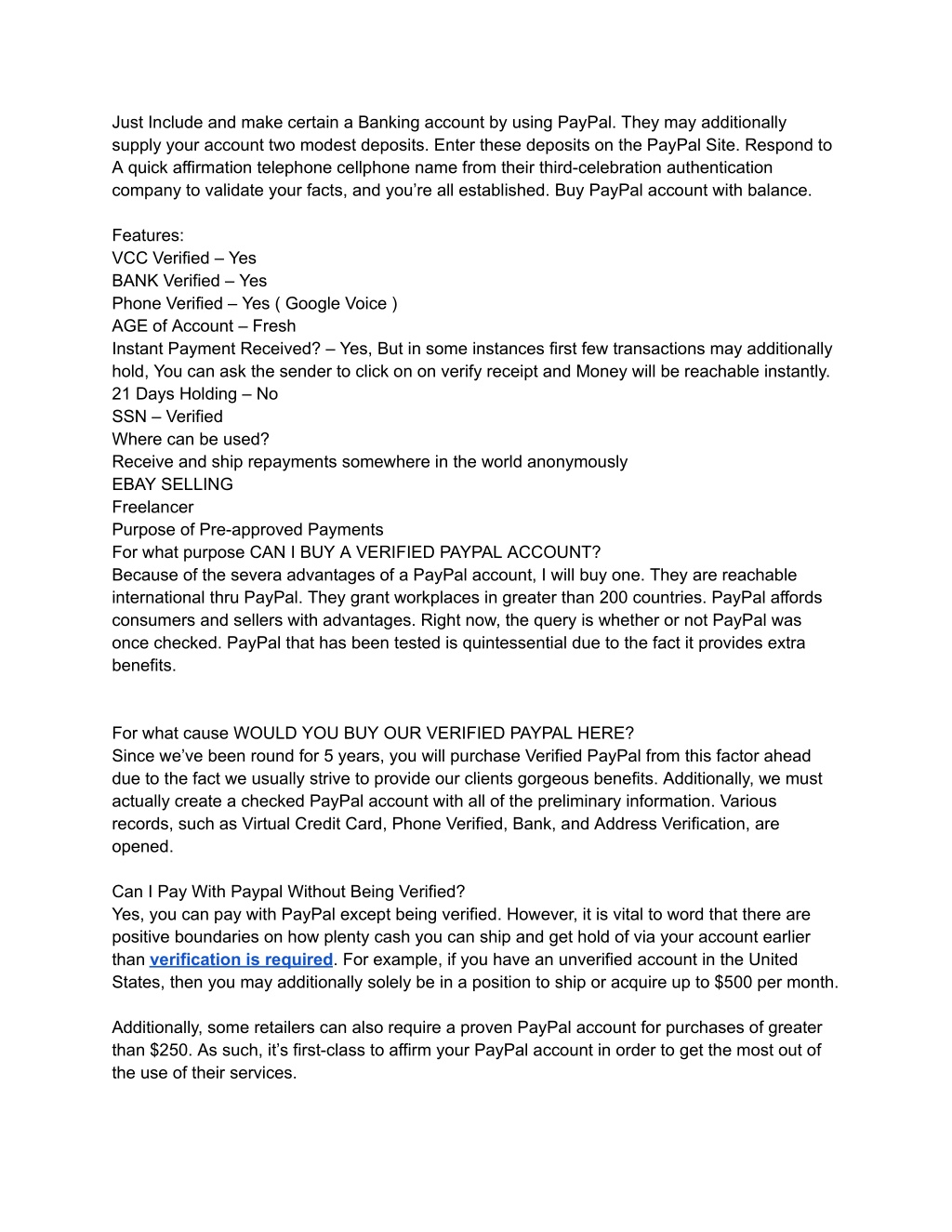 Just Include and make certain a Banking account by using PayPal. They may additionally supply your account two modest deposits. Enter these deposits on the PayPal Site. Respond to A quick affirmation telephone cellphone name from their third-celebration authentication company to validate your facts, and you’re all established. Buy PayPal account with balance.

Features:
VCC Verified – Yes
BANK Verified – Yes
Phone Verified – Yes ( Google Voice )
AGE of Account – Fresh
Instant Payment Received? – Yes, But in some instances first few transactions may additionally hold, You can ask the sender to click on on verify receipt and Money will be reachable instantly.
21 Days Holding – No
SSN – Verified
Where can be used?
Receive and ship repayments somewhere in the world anonymously
EBAY SELLING
Freelancer
Purpose of Pre-approved Payments
For what purpose CAN I BUY A VERIFIED PAYPAL ACCOUNT?
Because of the severa advantages of a PayPal account, I will buy one. They are reachable international thru PayPal. They grant workplaces in greater than 200 countries. PayPal affords consumers and sellers with advantages. Right now, the query is whether or not PayPal was once checked. PayPal that has been tested is quintessential due to the fact it provides extra benefits.

For what cause WOULD YOU BUY OUR VERIFIED PAYPAL HERE?
Since we’ve been round for 5 years, you will purchase Verified PayPal from this factor ahead due to the fact we usually strive to provide our clients gorgeous benefits. Additionally, we must actually create a checked PayPal account with all of the preliminary information. Various records, such as Virtual Credit Card, Phone Verified, Bank, and Address Verification, are opened.

Can I Pay With Paypal Without Being Verified?
Yes, you can pay with PayPal except being verified. However, it is vital to word that there are positive boundaries on how plenty cash you can ship and get hold of via your account earlier than verification is required. For example, if you have an unverified account in the United States, then you may additionally solely be in a position to ship or acquire up to $500 per month.

Additionally, some retailers can also require a proven PayPal account for purchases of greater than $250. As such, it’s first-class to affirm your PayPal account in order to get the most out of the use of their services.